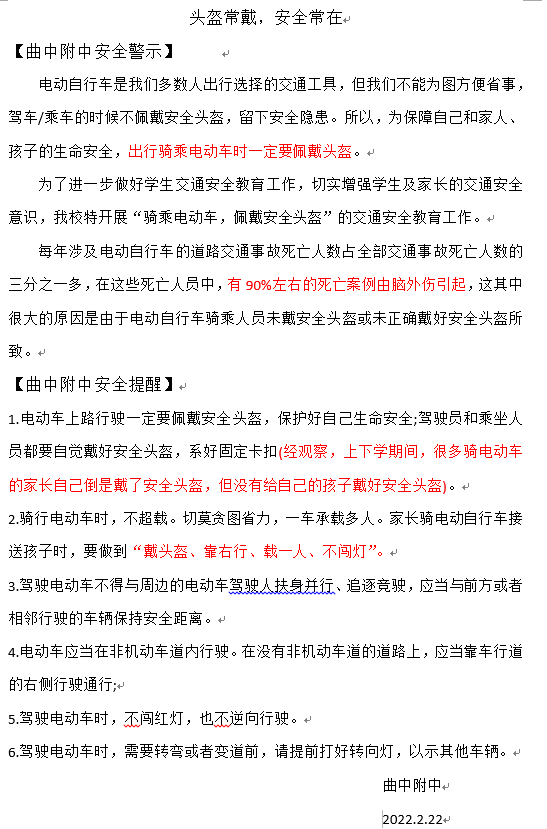 头盔常戴，安全常在

【曲中附中安全警示】

电动自行车是我们多数人出行选择的交通工具，但我们不能为图方便省事，驾车/乘车的时候不佩戴安全头盔，留下安全隐患。所以，为保障自己和家人、孩子的生命安全，出行骑乘电动车时一定要佩戴头盔。

为了进一步做好学生交通安全教育工作，切实增强学生及家长的交通安全意识，我校特开展“骑乘电动车，佩戴安全头盔”的交通安全教育工作。

每年涉及电动自行车的道路交通事故死亡人数占全部交通事故死亡人数的三分之一多，在这些死亡人员中，有 90%左右的死亡案例由脑外伤引起，这其中很大的原因是由于电动自行车骑乘人员未戴安全头盔或未正确戴好安全头盔所致。

【曲中附中安全提醒】

1.电动车上路行驶一定要佩戴安全头盔，保护好自己生命安全;驾驶员和乘坐人员都要自觉戴好安全头盔，系好固定卡扣(经观察，上下学期间，很多骑电动车的家长自己倒是戴了安全头盔，但没有给自己的孩子戴好安全头盔)。

2.骑行电动车时，不超载。切莫贪图省力，一车承载多人。家长骑电动自行车接送孩子时，要做到“戴头盔、靠右行、载一人、不闯灯”。

3.驾驶电动车不得与周边的电动车驾驶人扶身并行、追逐竞驶，应当与前方或者相邻行驶的车辆保持安全距离。

4.电动车应当在非机动车道内行驶。在没有非机动车道的道路上，应当靠车行道的右侧行驶通行;

5.驾驶电动车时，不闯红灯，也不逆向行驶。

6.驾驶电动车时，需要转弯或者变道前，请提前打好转向灯，以示其他车辆。

曲中附中

2022.2.22